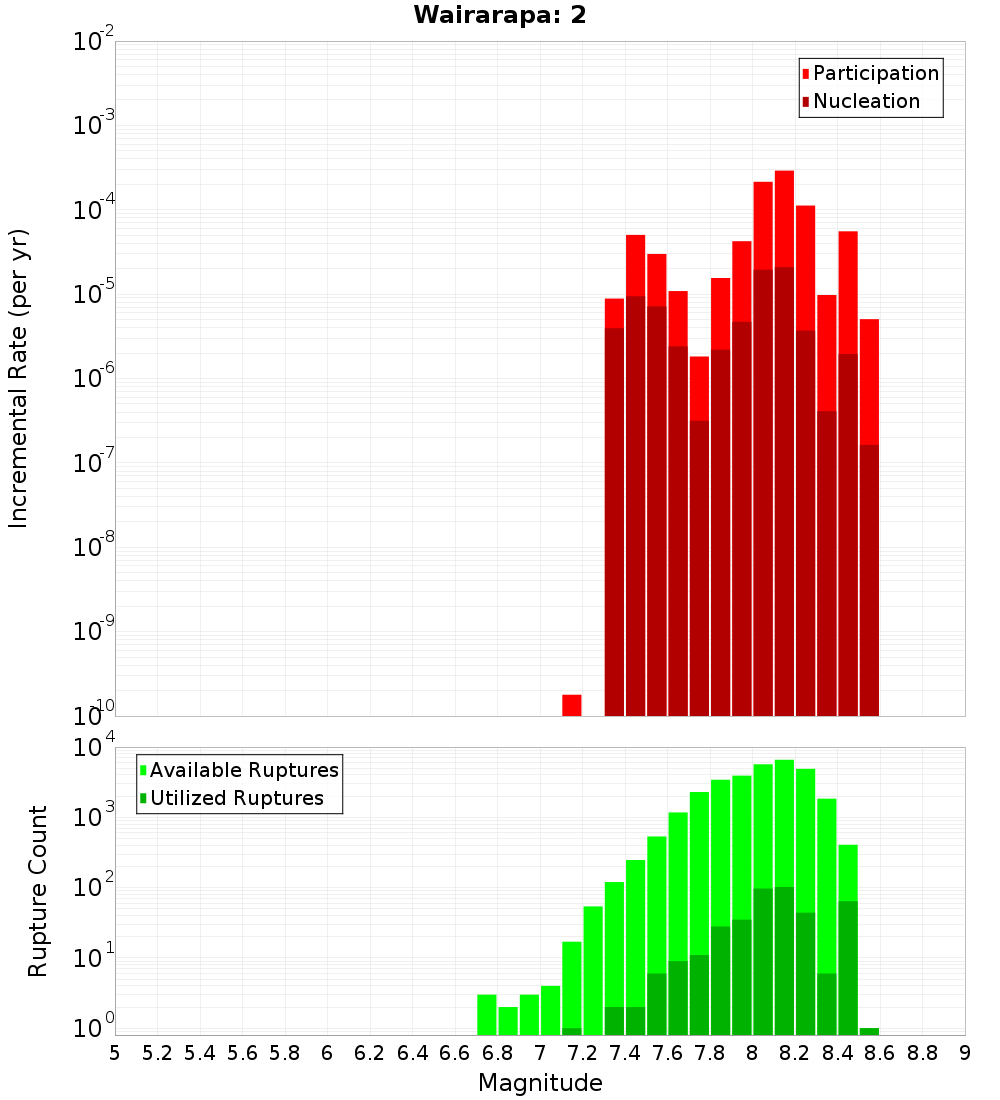 Wairarapa: 2

Participation
Nucleation

Incremental Rate (per yr)

$10^{-2}$
$10^{-3}$
$10^{-4}$
$10^{-5}$
$10^{-6}$
$10^{-7}$
$10^{-8}$
$10^{-9}$
$10^{-10}$

Available Ruptures
Utilized Ruptures

Rupture Count

$10^{4}$
$10^{3}$
$10^{2}$
$10^{1}$
$10^{0}$

5 5.2 5.4 5.6 5.8 6 6.2 6.4 6.6 6.8 7 7.2 7.4 7.6 7.8 8 8.2 8.4 8.6 8.8 9

Magnitude